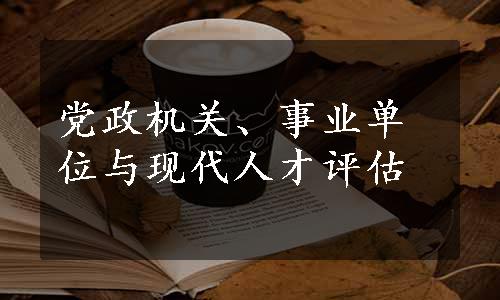 党政机关、事业单位与现代人才评估